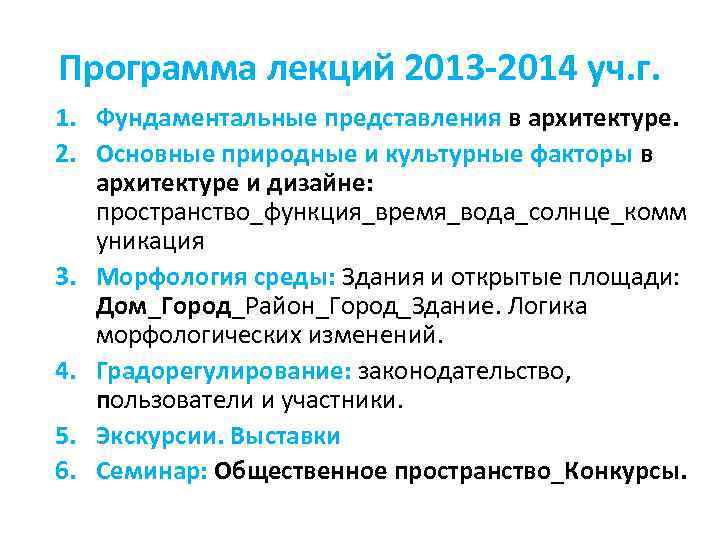 Программа лекций 2013-2014 уч.г.

1. Фундаментальные представления в архитектуре.
2. Основные природные и культурные факторы в архитектуре и дизайне: пространство_функция_время_вода_солнце_коммуникация
3. Морфология среды: Здания и открытые площади: Дом_Город_Район_Город_Здание. Логика морфологических изменений.
4. Градорегулирование: законодательство, пользователи и участники.
5. Экскурсии. Выставки
6. Семинар: Общественное пространство_Конкурсы.